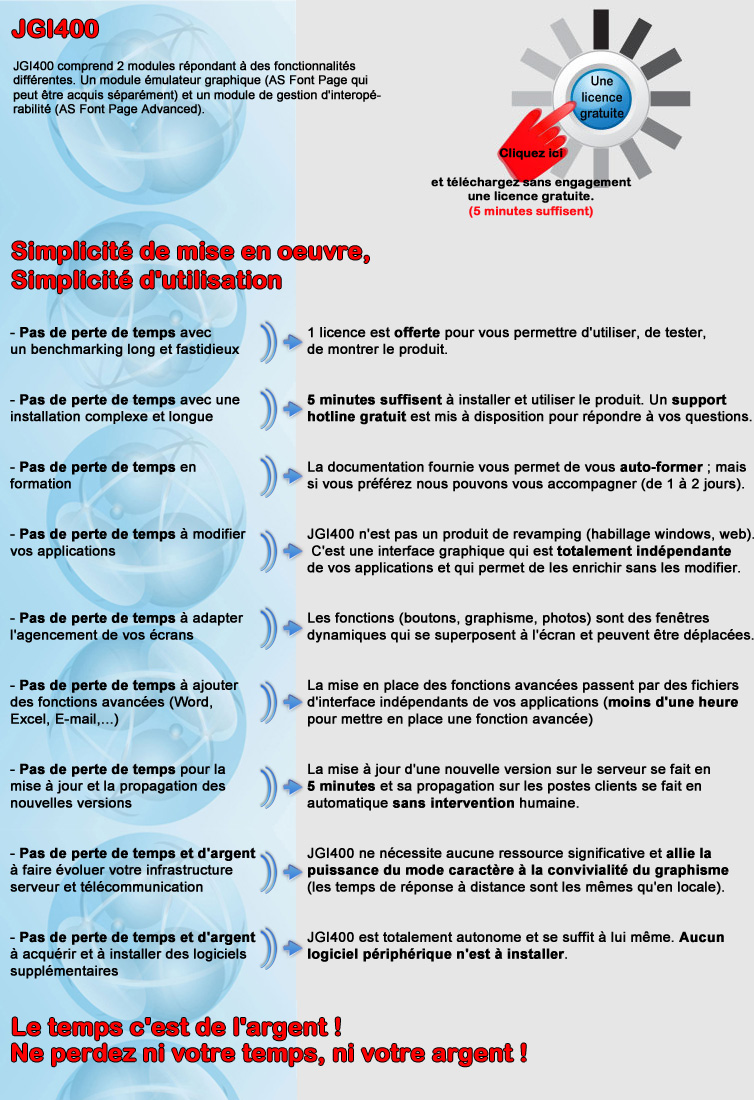 JGI400

JGI400 comprend 2 modules répondant à des fonctionnalités différentes. Un module émulateur graphique (AS Font Page qui peut être acquis séparément) et un module de gestion d'interopérabilité (AS Font Page Advanced).

Une licence gratuite

Cliquez ici

et téléchargez sans engagement une licence gratuite.
(5 minutes suffisent)

Simplicité de mise en oeuvre,
Simplicité d'utilisation

- Pas de perte de temps avec un benchmarking long et fastidieux

1 licence est offerte pour vous permettre d'utiliser, de tester, de montrer le produit.

- Pas de perte de temps avec une installation complexe et longue

5 minutes suffisent à installer et utiliser le produit. Un support hotline gratuit est mis à disposition pour répondre à vos questions.

- Pas de perte de temps en formation

La documentation fournie vous permet de vous auto-former ; mais si vous préférez nous pouvons vous accompagner (de 1 à 2 jours).

- Pas de perte de temps à modifier vos applications

JGI400 n'est pas un produit de revamping (habillage windows, web). C'est une interface graphique qui est totalement indépendante de vos applications et qui permet de les enrichir sans les modifier.

- Pas de perte de temps à adapter l'agencement de vos écrans

Les fonctions (boutons, graphisme, photos) sont des fenêtres dynamiques qui se superposent à l'écran et peuvent être déplacées.

- Pas de perte de temps à ajouter des fonctions avancées (Word, Excel, E-mail,...)

La mise en place des fonctions avancées passent par des fichiers d'interface indépendants de vos applications (moins d'une heure pour mettre en place une fonction avancée)

- Pas de perte de temps pour la mise à jour et la propagation des nouvelles versions

La mise à jour d'une nouvelle version sur le serveur se fait en 5 minutes et sa propagation sur les postes clients se fait en automatique sans intervention humaine.

- Pas de perte de temps et d'argent à faire évoluer votre infrastructure serveur et télécommunication

JGI400 ne nécessite aucune ressource significative et allie la puissance du mode caractère à la convivialité du graphisme (les temps de réponse à distance sont les mêmes qu'en locale).

- Pas de perte de temps et d'argent à acquérir et à installer des logiciels supplémentaires

JGI400 est totalement autonome et se suffit à lui même. Aucun logiciel périphérique n'est à installer.

Le temps c'est de l'argent !
Ne perdez ni votre temps, ni votre argent !